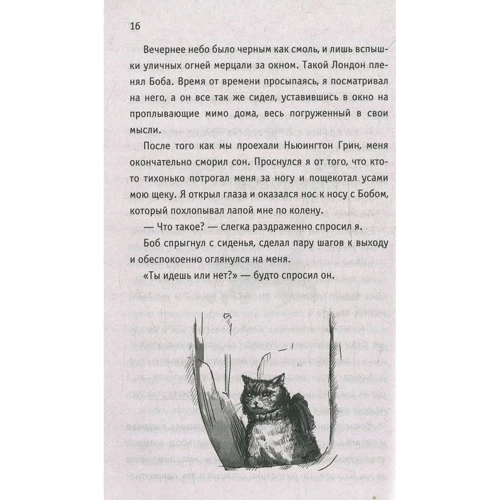 16

Вечернее небо было черным как смоль, и лишь вспышки уличных огней мерцали за окном. Такой Лондон пленял Боба. Время от времени просыпаясь, я посматривал на него, а он все так же сидел, уставившись в окно на проплывающие мимо дома, весь погруженный в свои мысли.

После того как мы проехали Ньюингтон Грин, меня окончательно сморил сон. Проснулся я от того, что кто-то тихонько потрогал меня за ногу и пощекотал усами мою щеку. Я открыл глаза и оказался нос к носу с Бобом, который похлопывал лапой мне по колену.

— Что такое? — слегка раздраженно спросил я.

Боб спрыгнул с сиденья, сделал пару шагов к выходу и обеспокоенно оглянулся на меня.

«Ты идешь или нет?» — будто спросил он.